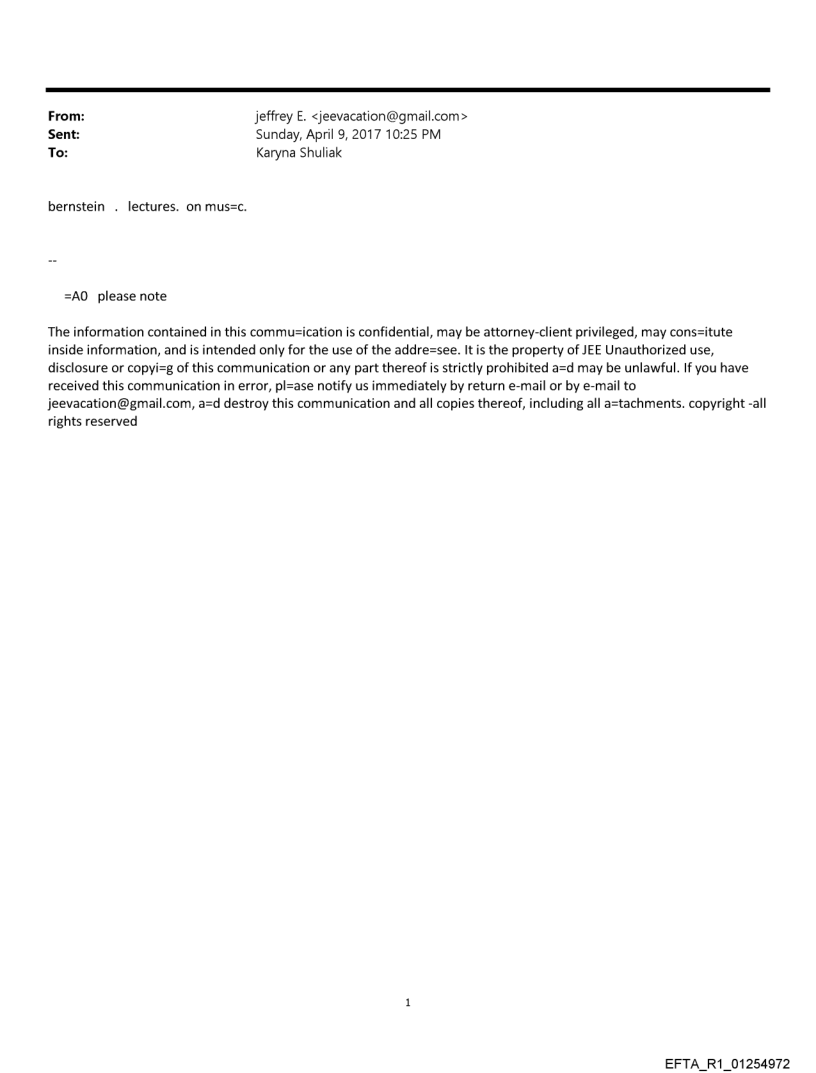 From: jeffrey E. <jeevacation@gmail.com>
Sent: Sunday, April 9, 2017 10:25 PM
To: Karyna Shuliak

bernstein . lectures. on mus=c.

--

=A0 please note

The information contained in this commu=ication is confidential, may be attorney-client privileged, may cons=itute inside information, and is intended only for the use of the addre=see. It is the property of JEE Unauthorized use, disclosure or copyi=g of this communication or any part thereof is strictly prohibited a=d may be unlawful. If you have received this communication in error, pl=ase notify us immediately by return e-mail or by e-mail to jeevacation@gmail.com, a=d destroy this communication and all copies thereof, including all a=tachments. copyright -all rights reserved

1

EFTA_R1_01254972